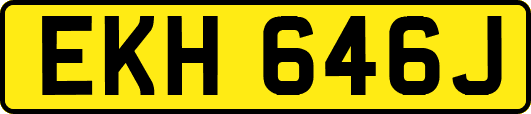 EKH 646J